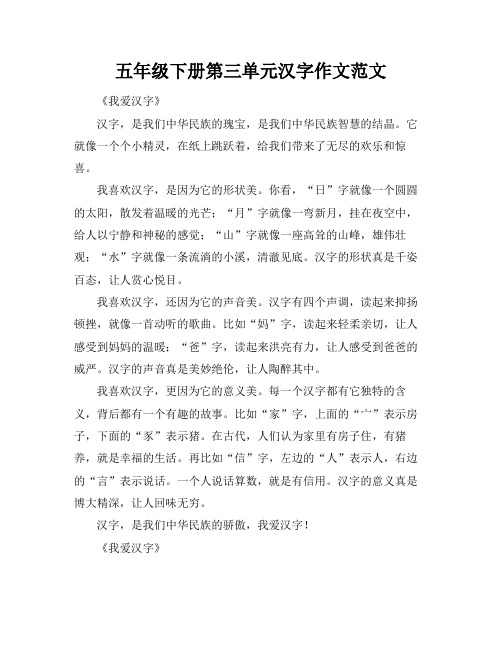 五年级下册第三单元汉字作文范文

《我爱汉字》

汉字，是我们中华民族的瑰宝，是我们中华民族智慧的结晶。它就像一个个小精灵，在纸上跳跃着，给我们带来了无尽的欢乐和惊喜。

我喜欢汉字，是因为它的形状美。你看，“日”字就像一个圆圆的太阳，散发着温暖的光芒；“月”字就像一弯新月，挂在夜空中，给人以宁静和神秘的感觉；“山”字就像一座高耸的山峰，雄伟壮观；“水”字就像一条流淌的小溪，清澈见底。汉字的形状真是千姿百态，让人赏心悦目。

我喜欢汉字，还因为它的声音美。汉字有四个声调，读起来抑扬顿挫，就像一首动听的歌曲。比如“妈”字，读起来轻柔亲切，让人感受到妈妈的温暖；“爸”字，读起来洪亮有力，让人感受到爸爸的威严。汉字的声音真是美妙绝伦，让人陶醉其中。

我喜欢汉字，更因为它的意义美。每一个汉字都有它独特的含义，背后都有一个有趣的故事。比如“家”字，上面的“宀”表示房子，下面的“豕”表示猪。在古代，人们认为家里有房子住，有猪养，就是幸福的生活。再比如“信”字，左边的“人”表示人，右边的“言”表示说话。一个人说话算数，就是有信用。汉字的意义真是博大精深，让人回味无穷。

汉字，是我们中华民族的骄傲，我爱汉字！

《我爱汉字》